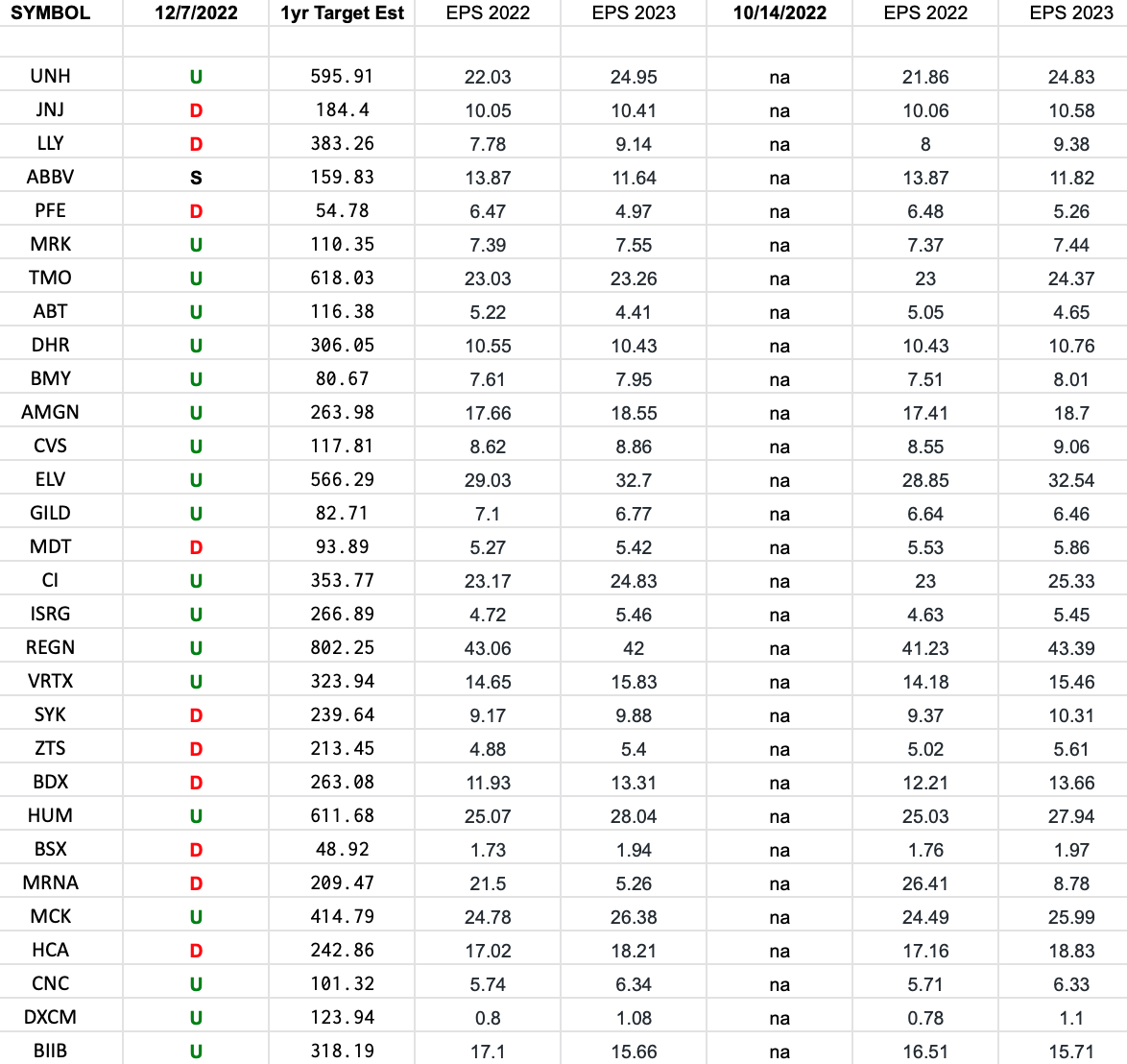 | SYMBOL | 12/7/2022 | 1yr Target Est | EPS 2022 | EPS 2023 | 10/14/2022 | EPS 2022 | EPS 2023 |
|---|---|---|---|---|---|---|---|
| | | | | | | | |
| UNH | U | 595.91 | 22.03 | 24.95 | na | 21.86 | 24.83 |
| JNJ | D | 184.4 | 10.05 | 10.41 | na | 10.06 | 10.58 |
| LLY | D | 383.26 | 7.78 | 9.14 | na | 8 | 9.38 |
| ABBV | S | 159.83 | 13.87 | 11.64 | na | 13.87 | 11.82 |
| PFE | D | 54.78 | 6.47 | 4.97 | na | 6.48 | 5.26 |
| MRK | U | 110.35 | 7.39 | 7.55 | na | 7.37 | 7.44 |
| TMO | U | 618.03 | 23.03 | 23.26 | na | 23 | 24.37 |
| ABT | U | 116.38 | 5.22 | 4.41 | na | 5.05 | 4.65 |
| DHR | U | 306.05 | 10.55 | 10.43 | na | 10.43 | 10.76 |
| BMY | U | 80.67 | 7.61 | 7.95 | na | 7.51 | 8.01 |
| AMGN | U | 263.98 | 17.66 | 18.55 | na | 17.41 | 18.7 |
| CVS | U | 117.81 | 8.62 | 8.86 | na | 8.55 | 9.06 |
| ELV | U | 566.29 | 29.03 | 32.7 | na | 28.85 | 32.54 |
| GILD | U | 82.71 | 7.1 | 6.77 | na | 6.64 | 6.46 |
| MDT | D | 93.89 | 5.27 | 5.42 | na | 5.53 | 5.86 |
| CI | U | 353.77 | 23.17 | 24.83 | na | 23 | 25.33 |
| ISRG | U | 266.89 | 4.72 | 5.46 | na | 4.63 | 5.45 |
| REGN | U | 802.25 | 43.06 | 42 | na | 41.23 | 43.39 |
| VRTX | U | 323.94 | 14.65 | 15.83 | na | 14.18 | 15.46 |
| SYK | D | 239.64 | 9.17 | 9.88 | na | 9.37 | 10.31 |
| ZTS | D | 213.45 | 4.88 | 5.4 | na | 5.02 | 5.61 |
| BDX | D | 263.08 | 11.93 | 13.31 | na | 12.21 | 13.66 |
| HUM | U | 611.68 | 25.07 | 28.04 | na | 25.03 | 27.94 |
| BSX | D | 48.92 | 1.73 | 1.94 | na | 1.76 | 1.97 |
| MRNA | D | 209.47 | 21.5 | 5.26 | na | 26.41 | 8.78 |
| MCK | U | 414.79 | 24.78 | 26.38 | na | 24.49 | 25.99 |
| HCA | D | 242.86 | 17.02 | 18.21 | na | 17.16 | 18.83 |
| CNC | U | 101.32 | 5.74 | 6.34 | na | 5.71 | 6.33 |
| DXCM | U | 123.94 | 0.8 | 1.08 | na | 0.78 | 1.1 |
| BIIB | U | 318.19 | 17.1 | 15.66 | na | 16.51 | 15.71 |